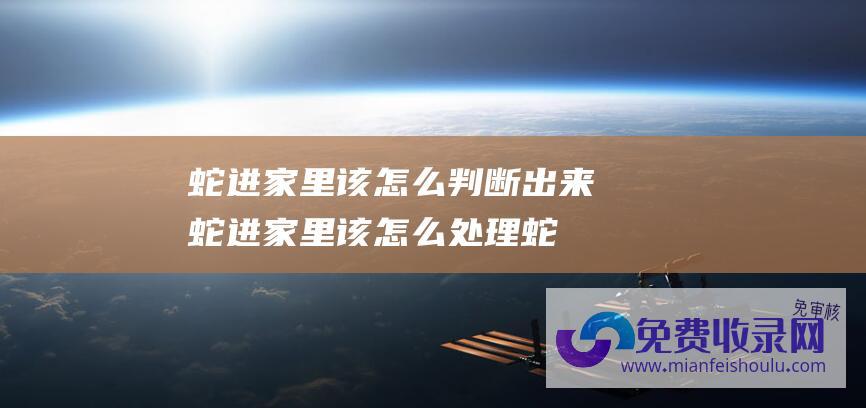 蛇进家里该怎么判断出来
蛇进家里该怎么处理蛇

免审核
免费收录网
www.mianfeishoulu.com